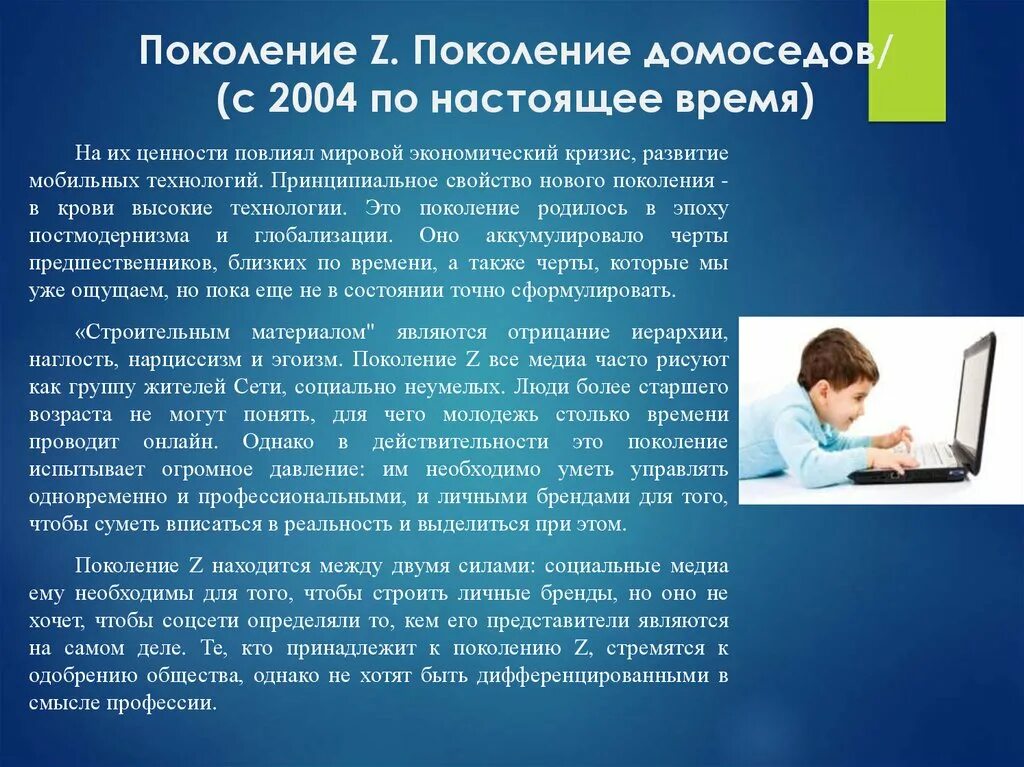 Поколение Z. Поколение домоседов/ (с 2004 по настоящее время)

На их ценности повлиял мировой экономический кризис, развитие мобильных технологий. Принципиальное свойство нового поколения - в крови высокие технологии. Это поколение родилось в эпоху постмодернизма и глобализации. Оно аккумулировало черты предшественников, близких по времени, а также черты, которые мы уже ощущаем, но пока еще не в состоянии точно сформулировать.

«Строительным материалом" являются отрицание иерархии, наглость, нарциссизм и эгоизм. Поколение Z все медиа часто рисуют как группу жителей Сети, социально неумелых. Люди более старшего возраста не могут понять, для чего молодежь столько времени проводит онлайн. Однако в действительности это поколение испытывает огромное давление: им необходимо уметь управлять одновременно и профессиональными, и личными брендами для того, чтобы суметь вписаться в реальность и выделиться при этом.

Поколение Z находится между двумя силами: социальные медиа ему необходимы для того, чтобы строить личные бренды, но оно не хочет, чтобы соцсети определяли то, кем его представители являются на самом деле. Те, кто принадлежит к поколению Z, стремятся к одобрению общества, однако не хотят быть дифференцированными в смысле профессии.